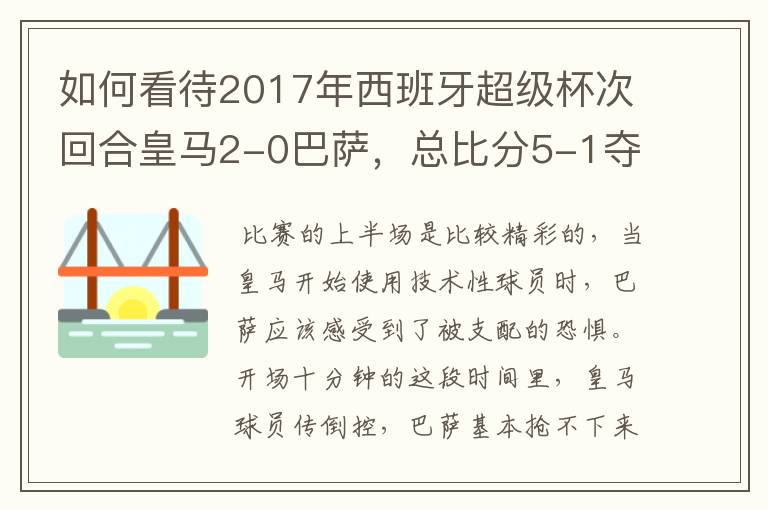 如何看待2017年西班牙超级杯次回合皇马2-0巴萨，总比分5-1夺

比赛的上半场是比较精彩的，当皇马开始使用技术性球员时，巴萨应该感受到了被支配的恐惧。开场十分钟的这段时间里，皇马球员传倒控，巴萨基本抢不下来